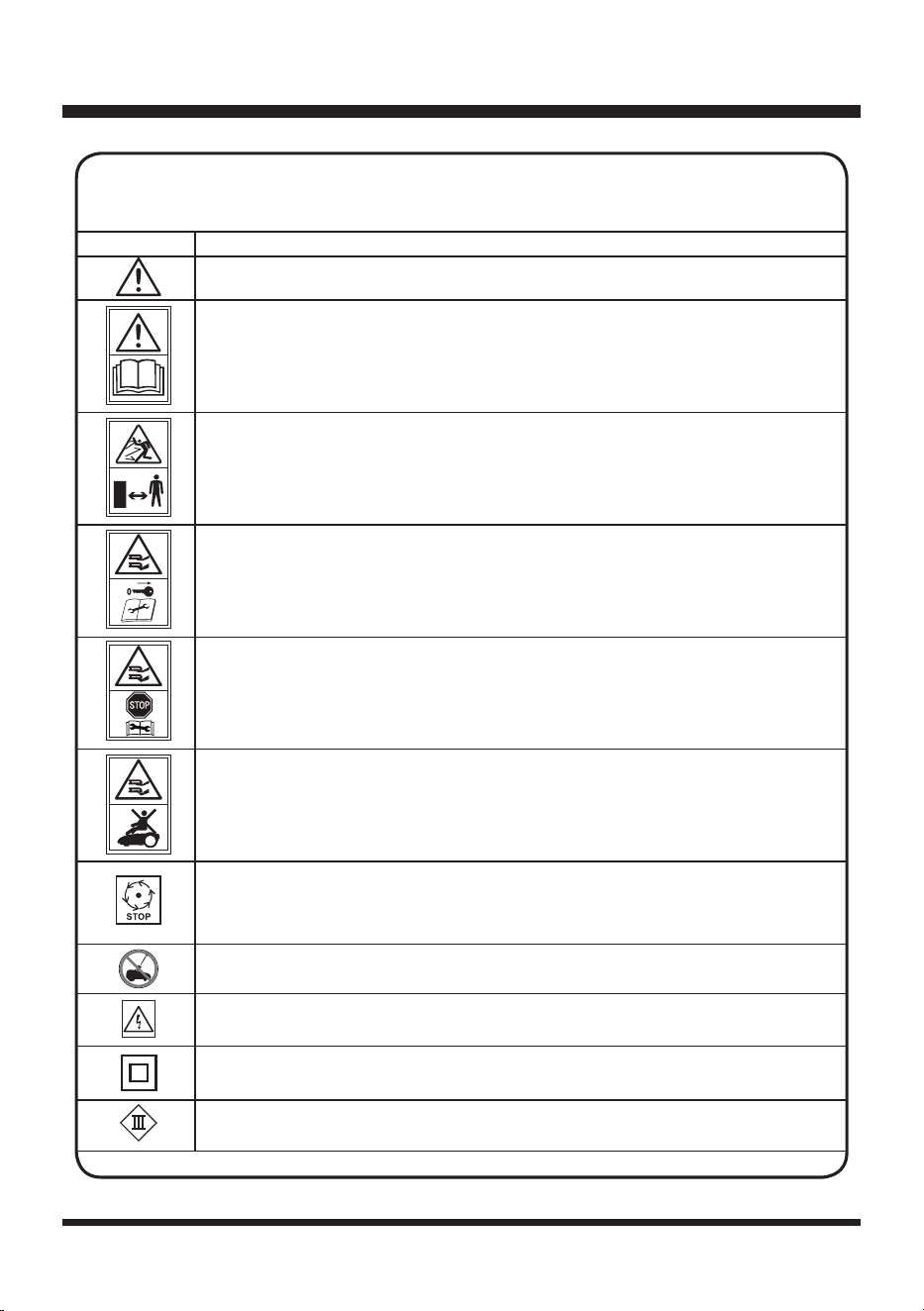 STOP

STOP

III